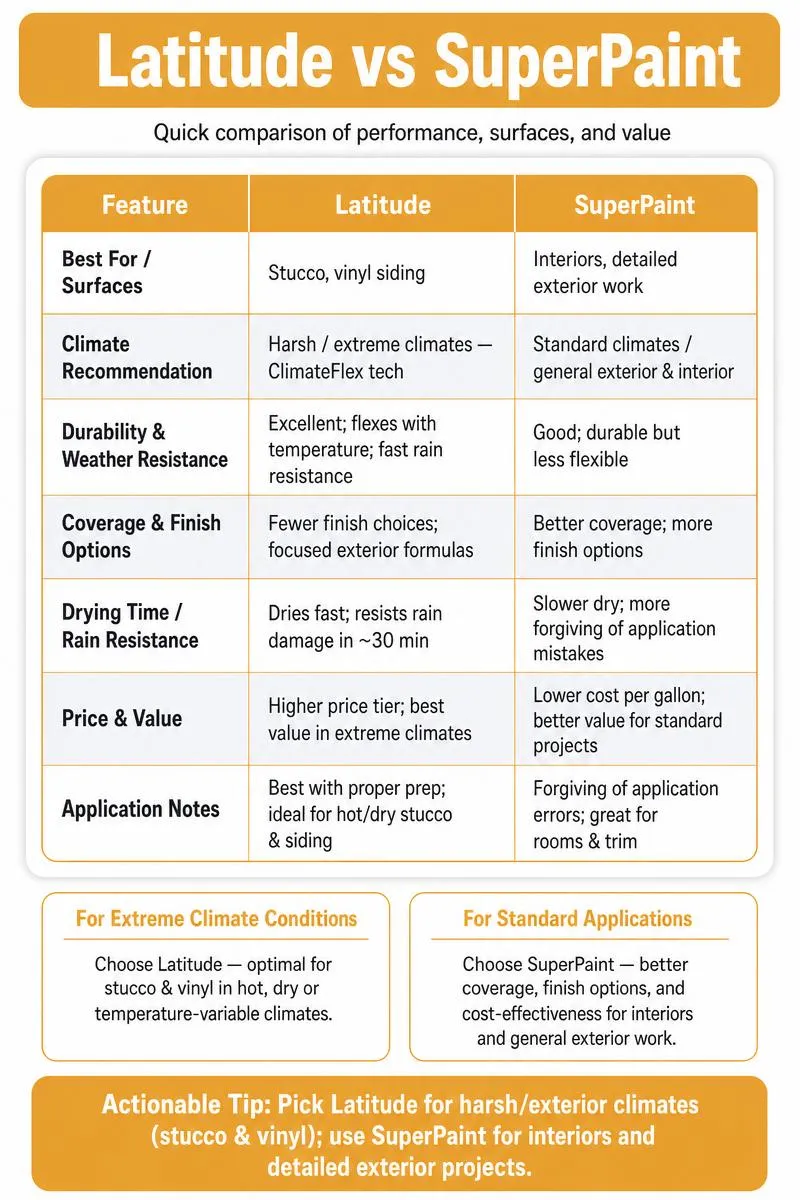 Latitude vs SuperPaint

Quick comparison of performance, surfaces, and value

| Feature | Latitude | SuperPaint |
|---|---|---|
| Best For / Surfaces | Stucco, vinyl siding | Interiors, detailed exterior work |
| Climate Recommendation | Harsh / extreme climates — ClimateFlex tech | Standard climates / general exterior & interior |
| Durability & Weather Resistance | Excellent; flexes with temperature; fast rain resistance | Good; durable but less flexible |
| Coverage & Finish Options | Fewer finish choices; focused exterior formulas | Better coverage; more finish options |
| Drying Time / Rain Resistance | Dries fast; resists rain damage in ~30 min | Slower dry; more forgiving of application mistakes |
| Price & Value | Higher price tier; best value in extreme climates | Lower cost per gallon; better value for standard projects |
| Application Notes | Best with proper prep; ideal for hot/dry stucco & siding | Forgiving of application errors; great for rooms & trim |

For Extreme Climate Conditions

Choose Latitude — optimal for stucco & vinyl in hot, dry or temperature-variable climates.

For Standard Applications

Choose SuperPaint — better coverage, finish options, and cost-effectiveness for interiors and general exterior work.

Actionable Tip: Pick Latitude for harsh/exterior climates (stucco & vinyl); use SuperPaint for interiors and detailed exterior projects.